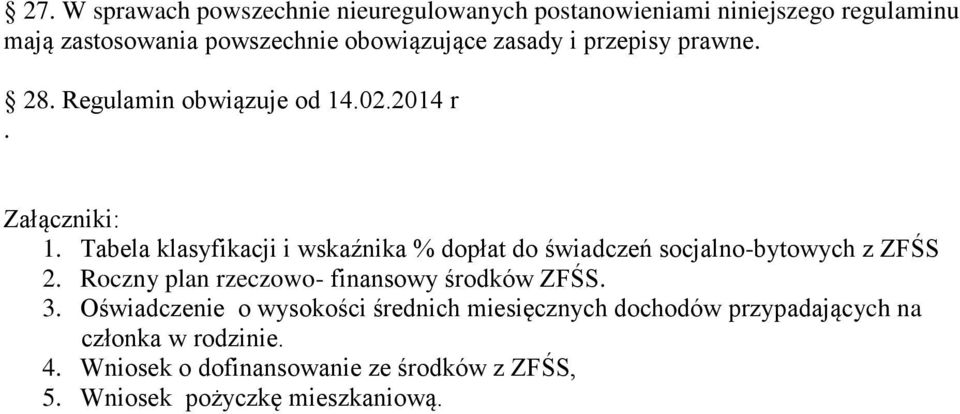 § 27. W sprawach powszechnie nieuregulowanych postanowieniami niniejszego regulaminu mają zastosowania powszechnie obowiązujące zasady i przepisy prawne.

§ 28. Regulamin obwiązuje od 14.02.2014 r
.

Załączniki:
1. Tabela klasyfikacji i wskaźnika % dopłat do świadczeń socjalno-bytowych z ZFŚS
2. Roczny plan rzeczowo- finansowy środków ZFŚS.
3. Oświadczenie o wysokości średnich miesięcznych dochodów przypadających na członka w rodzinie.
4. Wniosek o dofinansowanie ze środków z ZFŚS,
5. Wniosek pożyczkę mieszkaniową.